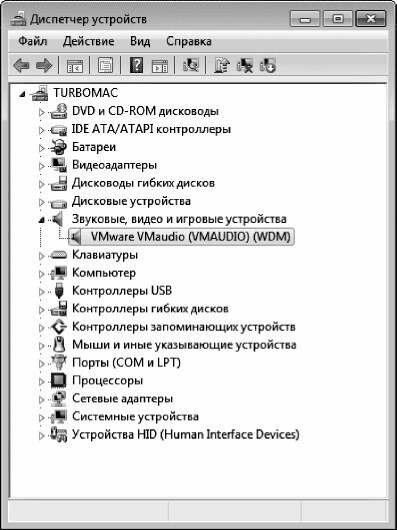 Диспетчер устройств

Файл Действие Вид Справка

TURBOMAC
DVD и CD-ROM дисководы
IDE ATA/ATAPI контроллеры
Батареи
Видеоадаптеры
Дисководы гибких дисков
Дисковые устройства
Звуковые, видео и игровые устройства
VMware VMaudio (VMAUDIO) (WDM)
Клавиатуры
Компьютер
Контроллеры USB
Контроллеры гибких дисков
Контроллеры запоминающих устройств
Мыши и иные указывающие устройства
Порты (COM и LPT)
Процессоры
Сетевые адаптеры
Системные устройства
Устройства HID (Human Interface Devices)